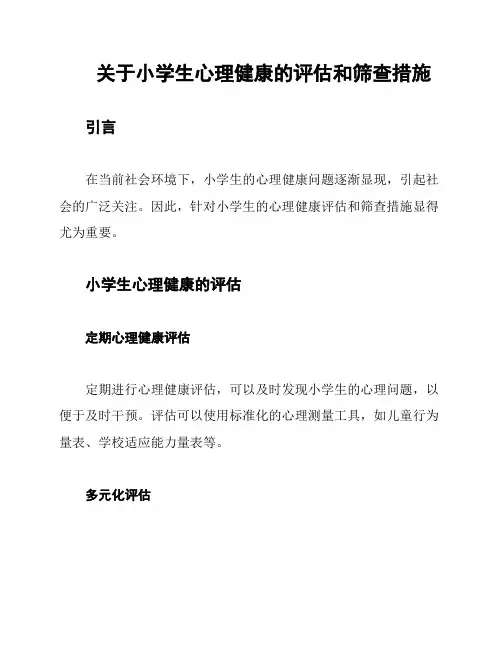 关于小学生心理健康的评估和筛查措施

引言

在当前社会环境下，小学生的心理健康问题逐渐显现，引起社会的广泛关注。因此，针对小学生的心理健康评估和筛查措施显得尤为重要。

小学生心理健康的评估

定期心理健康评估

定期进行心理健康评估，可以及时发现小学生的心理问题，以便于及时干预。评估可以使用标准化的心理测量工具，如儿童行为量表、学校适应能力量表等。

多元化评估